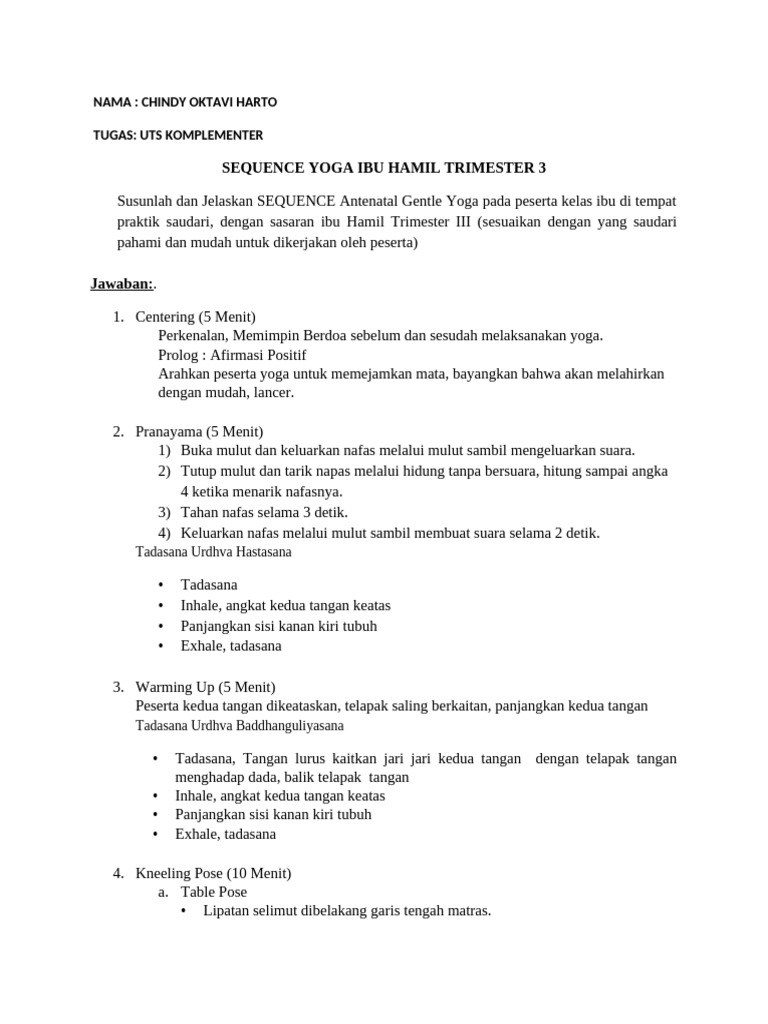 NAMA : CHINDY OKTAVI HARTO

TUGAS: UTS KOMPLEMENTER

SEQUENCE YOGA IBU HAMIL TRIMESTER 3

Susunlah dan Jelaskan SEQUENCE Antenatal Gentle Yoga pada peserta kelas ibu di tempat praktik saudari, dengan sasaran ibu Hamil Trimester III (sesuaikan dengan yang saudari pahami dan mudah untuk dikerjakan oleh peserta)

Jawaban:.

1. Centering (5 Menit)
Perkenalan, Memimpin Berdoa sebelum dan sesudah melaksanakan yoga.
Prolog : Afirmasi Positif
Arahkan peserta yoga untuk memejamkan mata, bayangkan bahwa akan melahirkan dengan mudah, lancer.

2. Pranayama (5 Menit)
1) Buka mulut dan keluarkan nafas melalui mulut sambil mengeluarkan suara.
2) Tutup mulut dan tarik napas melalui hidung tanpa bersuara, hitung sampai angka 4 ketika menarik nafasnya.
3) Tahan nafas selama 3 detik.
4) Keluarkan nafas melalui mulut sambil membuat suara selama 2 detik.
Tadasana Urdhva Hastasana

• Tadasana
• Inhale, angkat kedua tangan keatas
• Panjangkan sisi kanan kiri tubuh
• Exhale, tadasana

3. Warming Up (5 Menit)
Peserta kedua tangan dikeataskan, telapak saling berkaitan, panjangkan kedua tangan
Tadasana Urdhva Baddhanguliyasana

• Tadasana, Tangan lurus kaitkan jari jari kedua tangan dengan telapak tangan menghadap dada, balik telapak tangan
• Inhale, angkat kedua tangan keatas
• Panjangkan sisi kanan kiri tubuh
• Exhale, tadasana

4. Kneeling Pose (10 Menit)
a. Table Pose
• Lipatan selimut dibelakang garis tengah matras.